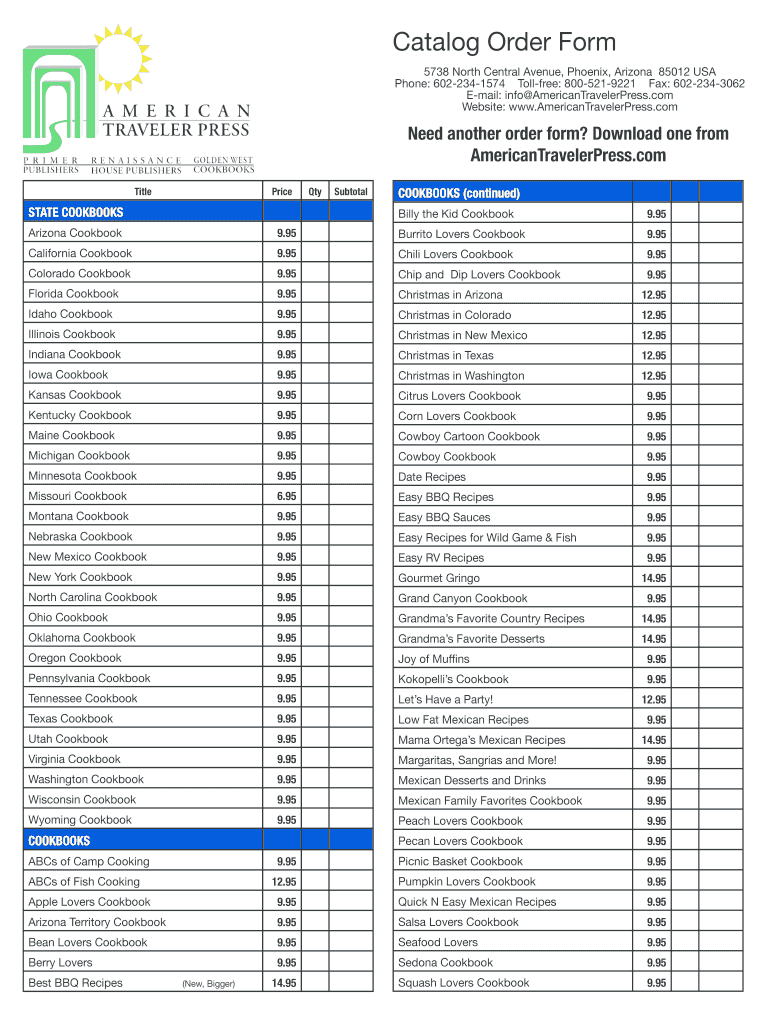 AMERICAN TRAVELER PRESS

PRIMER PUBLISHERS RENAISSANCE HOUSE PUBLISHERS GOLDEN WEST COOKBOOKS

Catalog Order Form

5738 North Central Avenue, Phoenix, Arizona 85012 USA
Phone: 602-234-1574 Toll-free: 800-521-9221 Fax: 602-234-3062
E-mail: info@AmericanTravelerPress.com
Website: www.AmericanTravelerPress.com

Need another order form? Download one from AmericanTravelerPress.com

| Title | Price | Qty | Subtotal |
|---|---|---|---|
| STATE COOKBOOKS | | | |
| Arizona Cookbook | 9.95 | | |
| California Cookbook | 9.95 | | |
| Colorado Cookbook | 9.95 | | |
| Florida Cookbook | 9.95 | | |
| Idaho Cookbook | 9.95 | | |
| Illinois Cookbook | 9.95 | | |
| Indiana Cookbook | 9.95 | | |
| Iowa Cookbook | 9.95 | | |
| Kansas Cookbook | 9.95 | | |
| Kentucky Cookbook | 9.95 | | |
| Maine Cookbook | 9.95 | | |
| Michigan Cookbook | 9.95 | | |
| Minnesota Cookbook | 9.95 | | |
| Missouri Cookbook | 6.95 | | |
| Montana Cookbook | 9.95 | | |
| Nebraska Cookbook | 9.95 | | |
| New Mexico Cookbook | 9.95 | | |
| New York Cookbook | 9.95 | | |
| North Carolina Cookbook | 9.95 | | |
| Ohio Cookbook | 9.95 | | |
| Oklahoma Cookbook | 9.95 | | |
| Oregon Cookbook | 9.95 | | |
| Pennsylvania Cookbook | 9.95 | | |
| Tennessee Cookbook | 9.95 | | |
| Texas Cookbook | 9.95 | | |
| Utah Cookbook | 9.95 | | |
| Virginia Cookbook | 9.95 | | |
| Washington Cookbook | 9.95 | | |
| Wisconsin Cookbook | 9.95 | | |
| Wyoming Cookbook | 9.95 | | |
| COOKBOOKS | | | |
| ABCs of Camp Cooking | 9.95 | | |
| ABCs of Fish Cooking | 12.95 | | |
| Apple Lovers Cookbook | 9.95 | | |
| Arizona Territory Cookbook | 9.95 | | |
| Bean Lovers Cookbook | 9.95 | | |
| Berry Lovers | 9.95 | | |
| Best BBQ Recipes (New, Bigger) | 14.95 | | |

| COOKBOOKS (continued) | | | |
|---|---|---|---|
| Billy the Kid Cookbook | 9.95 | | |
| Burrito Lovers Cookbook | 9.95 | | |
| Chili Lovers Cookbook | 9.95 | | |
| Chip and Dip Lovers Cookbook | 9.95 | | |
| Christmas in Arizona | 12.95 | | |
| Christmas in Colorado | 12.95 | | |
| Christmas in New Mexico | 12.95 | | |
| Christmas in Texas | 12.95 | | |
| Christmas in Washington | 12.95 | | |
| Citrus Lovers Cookbook | 9.95 | | |
| Corn Lovers Cookbook | 9.95 | | |
| Cowboy Cartoon Cookbook | 9.95 | | |
| Cowboy Cookbook | 9.95 | | |
| Date Recipes | 9.95 | | |
| Easy BBQ Recipes | 9.95 | | |
| Easy BBQ Sauces | 9.95 | | |
| Easy Recipes for Wild Game & Fish | 9.95 | | |
| Easy RV Recipes | 9.95 | | |
| Gourmet Gringo | 14.95 | | |
| Grand Canyon Cookbook | 9.95 | | |
| Grandma's Favorite Country Recipes | 14.95 | | |
| Grandma's Favorite Desserts | 14.95 | | |
| Joy of Muffins | 9.95 | | |
| Kokopelli's Cookbook | 9.95 | | |
| Let's Have a Party! | 12.95 | | |
| Low Fat Mexican Recipes | 9.95 | | |
| Mama Ortega's Mexican Recipes | 14.95 | | |
| Margaritas, Sangrias and More! | 9.95 | | |
| Mexican Desserts and Drinks | 9.95 | | |
| Mexican Family Favorites Cookbook | 9.95 | | |
| Peach Lovers Cookbook | 9.95 | | |
| Pecan Lovers Cookbook | 9.95 | | |
| Picnic Basket Cookbook | 9.95 | | |
| Pumpkin Lovers Cookbook | 9.95 | | |
| Quick N Easy Mexican Recipes | 9.95 | | |
| Salsa Lovers Cookbook | 9.95 | | |
| Seafood Lovers | 9.95 | | |
| Sedona Cookbook | 9.95 | | |
| Squash Lovers Cookbook | 9.95 | | |